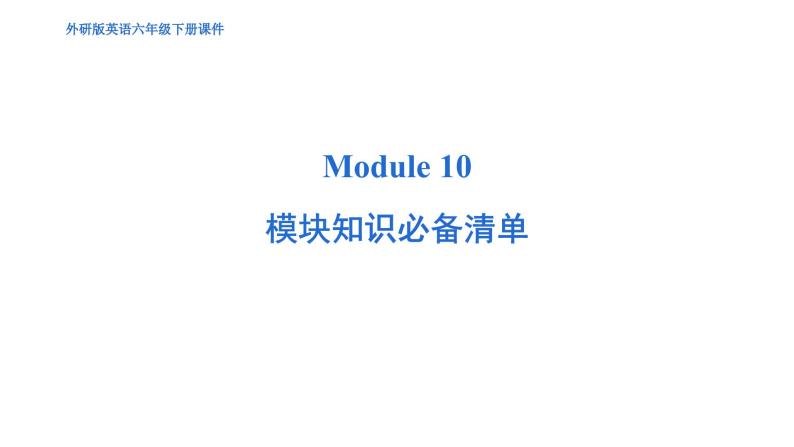 外研版英语六年级下册课件

Module 10

模块知识必备清单